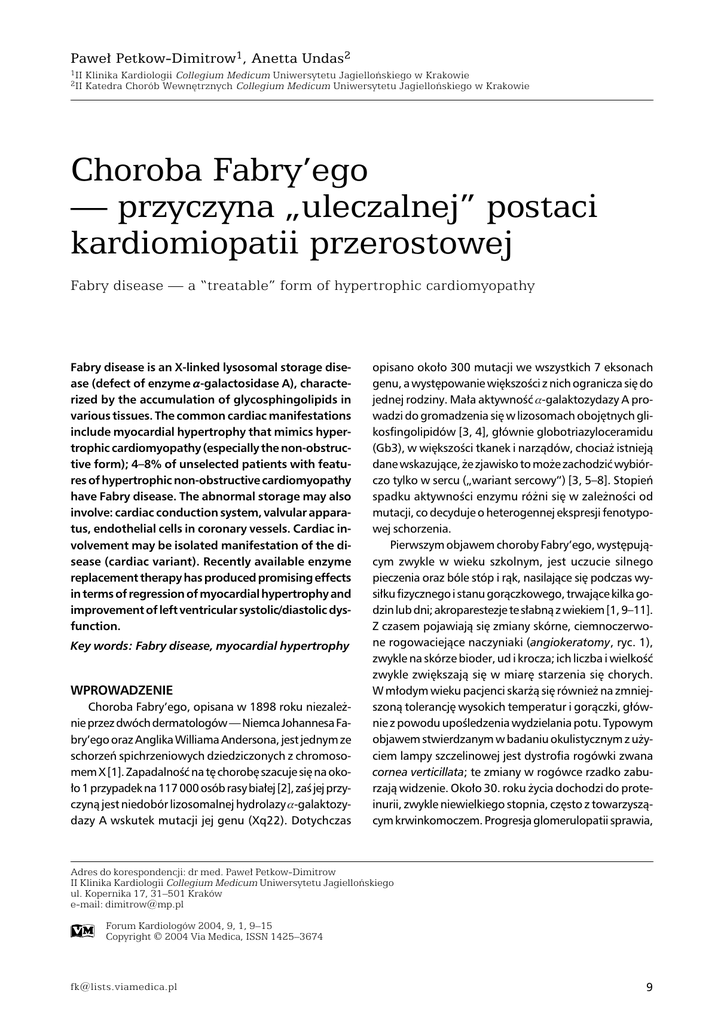 Paweł Petkow-Dimitrow$^1$, Anetta Undas$^2$
$^1$II Klinika Kardiologii Collegium Medicum Uniwersytetu Jagiellońskiego w Krakowie
$^2$II Katedra Chorób Wewnętrznych Collegium Medicum Uniwersytetu Jagiellońskiego w Krakowie

Choroba Fabry'ego — przyczyna „uleczalnej" postaci kardiomiopatii przerostowej

Fabry disease — a "treatable" form of hypertrophic cardiomyopathy

Fabry disease is an X-linked lysosomal storage disease (defect of enzyme $\alpha$-galactosidase A), characterized by the accumulation of glycosphingolipids in various tissues. The common cardiac manifestations include myocardial hypertrophy that mimics hypertrophic cardiomyopathy (especially the non-obstructive form); 4–8% of unselected patients with features of hypertrophic non-obstructive cardiomyopathy have Fabry disease. The abnormal storage may also involve: cardiac conduction system, valvular apparatus, endothelial cells in coronary vessels. Cardiac involvement may be isolated manifestation of the disease (cardiac variant). Recently available enzyme replacement therapy has produced promising effects in terms of regression of myocardial hypertrophy and improvement of left ventricular systolic/diastolic dysfunction.

Key words: Fabry disease, myocardial hypertrophy

WPROWADZENIE

Choroba Fabry'ego, opisana w 1898 roku niezależnie przez dwóch dermatologów — Niemca Johannesa Fabry'ego oraz Anglika Williama Andersona, jest jednym ze schorzeń spichrzeniowych dziedziczonych z chromosomem X [1]. Zapadalność na tę chorobę szacuje się na około 1 przypadek na 117 000 osób rasy białej [2], zaś jej przyczyną jest niedobór lizosomalnej hydrolazy $\alpha$-galaktozydazy A wskutek mutacji jej genu (Xq22). Dotychczas opisano około 300 mutacji we wszystkich 7 eksonach genu, a występowanie większości z nich ogranicza się do jednej rodziny. Mała aktywność $\alpha$-galaktozydazy A prowadzi do gromadzenia się w lizosomach obojętnych glikosfingolipidów [3, 4], głównie globotriazyloceramidu (Gb3), w większości tkanek i narządów, chociaż istnieją dane wskazujące, że zjawisko to może zachodzić wybiórczo tylko w sercu („wariant sercowy") [3, 5–8]. Stopień spadku aktywności enzymu różni się w zależności od mutacji, co decyduje o heterogennej ekspresji fenotypowej schorzenia.

Pierwszym objawem choroby Fabry'ego, występującym zwykle w wieku szkolnym, jest uczucie silnego pieczenia oraz bóle stóp i rąk, nasilające się podczas wysiłku fizycznego i stanu gorączkowego, trwające kilka godzin lub dni; akroparestezje te słabną z wiekiem [1, 9–11]. Z czasem pojawiają się zmiany skórne, ciemnoczerwone rogowaciejące naczyniaki (angiokeratomy, ryc. 1), zwykle na skórze bioder, ud i krocza; ich liczba i wielkość zwykle zwiększają się w miarę starzenia się chorych. W młodym wieku pacjenci skarżą się również na zmniejszoną tolerancję wysokich temperatur i gorączki, głównie z powodu upośledzenia wydzielania potu. Typowym objawem stwierdzanym w badaniu okulistycznym z użyciem lampy szczelinowej jest dystrofia rogówki zwana cornea verticillata; te zmiany w rogówce rzadko zaburzają widzenie. Około 30. roku życia dochodzi do proteinurii, zwykle niewielkiego stopnia, często z towarzyszącym krwinkomoczem. Progresja glomerulopatii sprawia,

Adres do korespondencji: dr med. Paweł Petkow-Dimitrow
II Klinika Kardiologii Collegium Medicum Uniwersytetu Jagiellońskiego
ul. Kopernika 17, 31–501 Kraków
e-mail: dimitrow@mp.pl

VM
Forum Kardiologów 2004, 9, 1, 9–15
Copyright © 2004 Via Medica, ISSN 1425–3674

fk@lists.viamedica.pl

9